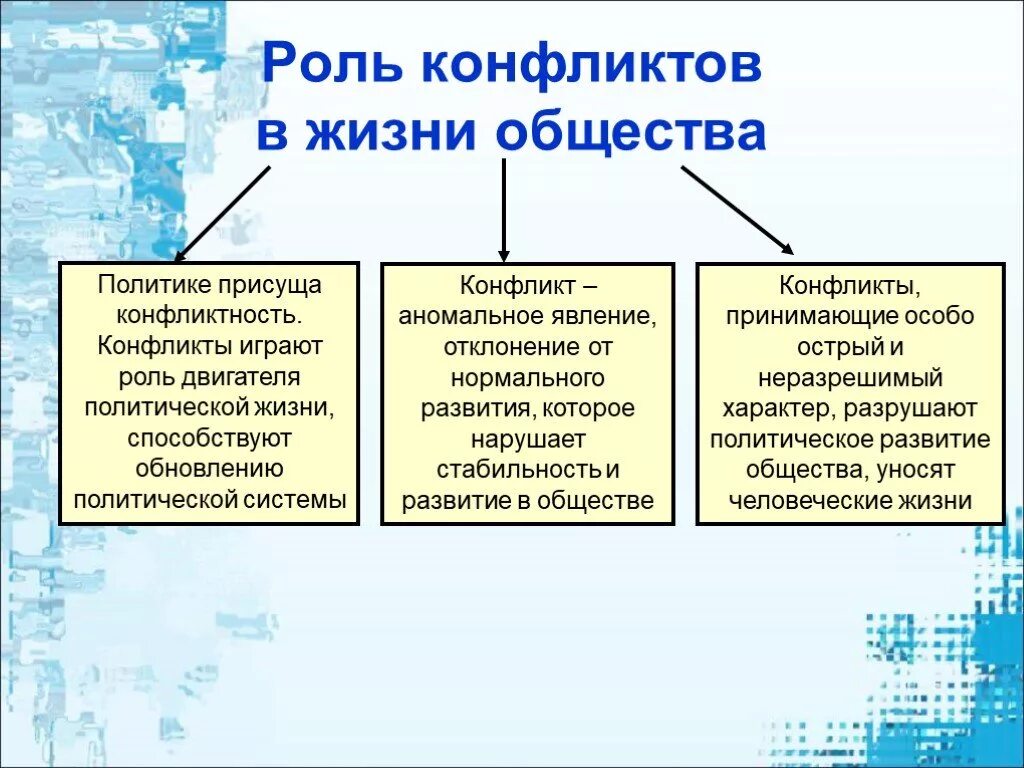 Роль конфликтов в жизни общества

Политике присуща конфликтность. Конфликты играют роль двигателя политической жизни, способствуют обновлению политической системы

Конфликт – аномальное явление, отклонение от нормального развития, которое нарушает стабильность и развитие в обществе

Конфликты, принимающие особо острый и неразрешимый характер, разрушают политическое развитие общества, уносят человеческие жизни